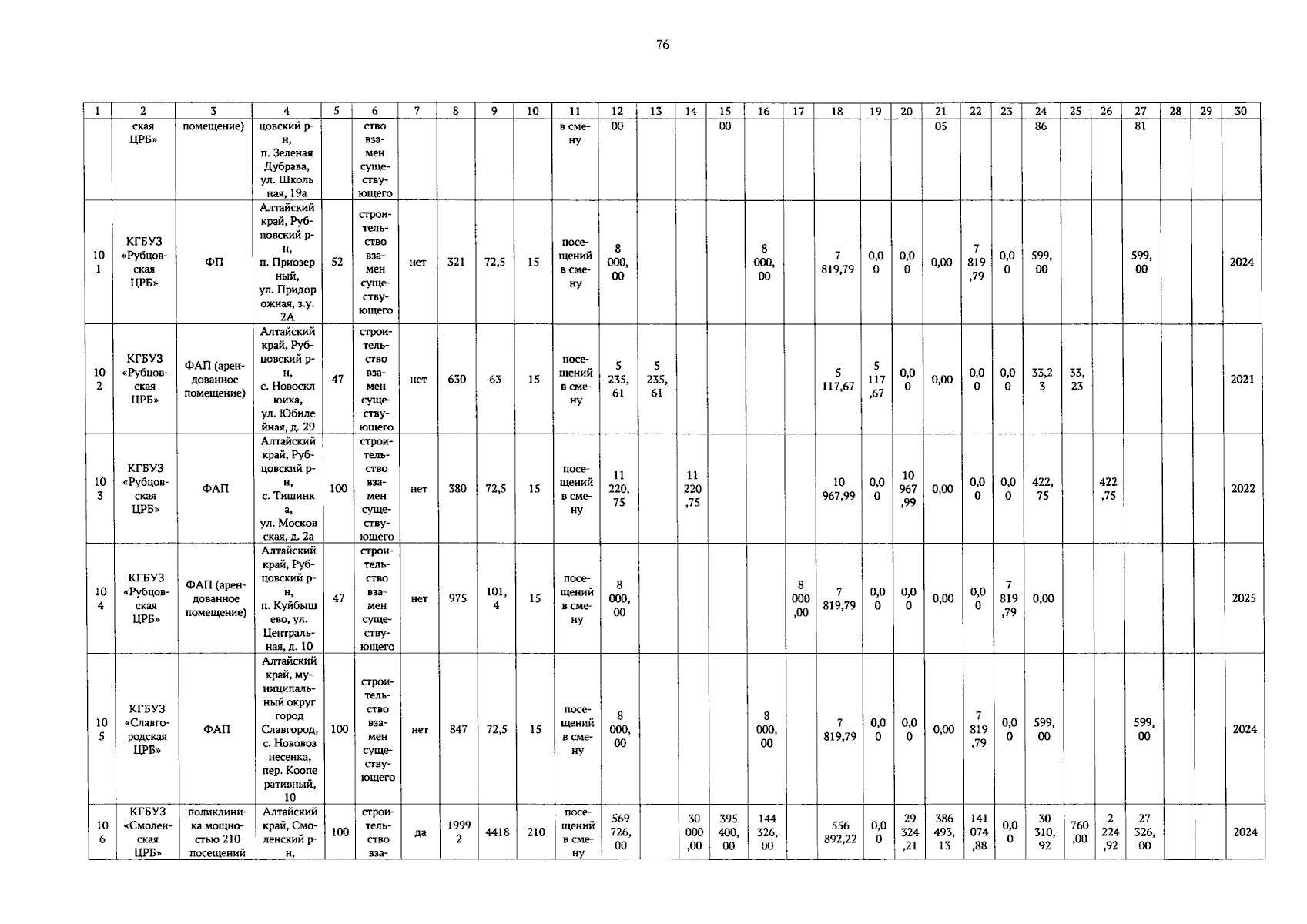 76

| 1 | 2 | 3 | 4 | 5 | 6 | 7 | 8 | 9 | 10 | 11 | 12 | 13 | 14 | 15 | 16 | 17 | 18 | 19 | 20 | 21 | 22 | 23 | 24 | 25 | 26 | 27 | 28 | 29 | 30 |
|---|---|---|---|---|---|---|---|---|---|---|---|---|---|---|---|---|---|---|---|---|---|---|---|---|---|---|---|---|---|
| | ская ЦРБ» | помещение) | цовский р-н, п. Зеленая Дубрава, ул. Школьная, 19а | | ство взамен существующего | | | | | в смену | 00 | | | 00 | | | | | | 05 | | | 86 | | | 81 | | | |
| 101 | КГБУЗ «Рубцовская ЦРБ» | ФП | Алтайский край, Рубцовский р-н, п. Приозерный, ул. Придорожная, з.у. 2А | 52 | строительство взамен существующего | нет | 321 | 72,5 | 15 | посещений в смену | 8 000,00 | | | | 8 000,00 | | 7 819,79 | 0,00 | 0,00 | 0,00 | 7 819,79 | 0,00 | 599,00 | | | 599,00 | | | 2024 |
| 102 | КГБУЗ «Рубцовская ЦРБ» | ФАП (арендованное помещение) | Алтайский край, Рубцовский р-н, с. Новосклюиха, ул. Юбилейная, д. 29 | 47 | строительство взамен существующего | нет | 630 | 63 | 15 | посещений в смену | 5 235,61 | 5 235,61 | | | | | 5 117,67 | 5 117,67 | 0,00 | 0,00 | 0,00 | 0,00 | 33,23 | 33,23 | | | | | 2021 |
| 103 | КГБУЗ «Рубцовская ЦРБ» | ФАП | Алтайский край, Рубцовский р-н, с. Тишинка, ул. Московская, д. 2а | 100 | строительство взамен существующего | нет | 380 | 72,5 | 15 | посещений в смену | 11 220,75 | | 11 220,75 | | | | 10 967,99 | 0,00 | 10 967,99 | 0,00 | 0,00 | 0,00 | 422,75 | | 422,75 | | | | 2022 |
| 104 | КГБУЗ «Рубцовская ЦРБ» | ФАП (арендованное помещение) | Алтайский край, Рубцовский р-н, п. Куйбышево, ул. Центральная, д. 10 | 47 | строительство взамен существующего | нет | 975 | 101,4 | 15 | посещений в смену | 8 000,00 | | | | | 8 000,00 | 7 819,79 | 0,00 | 0,00 | 0,00 | 0,00 | 7 819,79 | 0,00 | | | | | | 2025 |
| 105 | КГБУЗ «Славгородская ЦРБ» | ФАП | Алтайский край, муниципальный округ город Славгород, с. Нововознесенка, пер. Кооперативный, 10 | 100 | строительство взамен существующего | нет | 847 | 72,5 | 15 | посещений в смену | 8 000,00 | | | | 8 000,00 | | 7 819,79 | 0,00 | 0,00 | 0,00 | 7 819,79 | 0,00 | 599,00 | | | 599,00 | | | 2024 |
| 106 | КГБУЗ «Смоленская ЦРБ» | поликлиника мощностью 210 посещений | Алтайский край, Смоленский р-н, | 100 | строительство вза- | да | 19992 | 4418 | 210 | посещений в смену | 569 726,00 | | 30 000,00 | 395 400,00 | 144 326,00 | | 556 892,22 | 0,00 | 29 324,21 | 386 493,13 | 141 074,88 | 0,00 | 30 310,92 | 760,00 | 2 224,92 | 27 326,00 | | | 2024 |